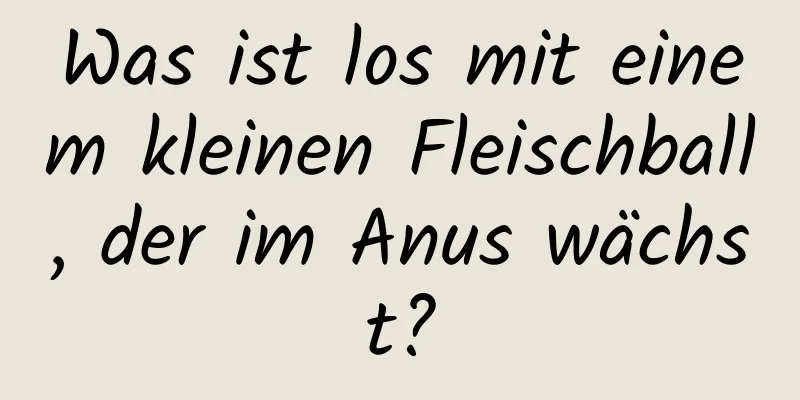 Was ist los mit einem kleinen Fleischball, der im Anus wächst?